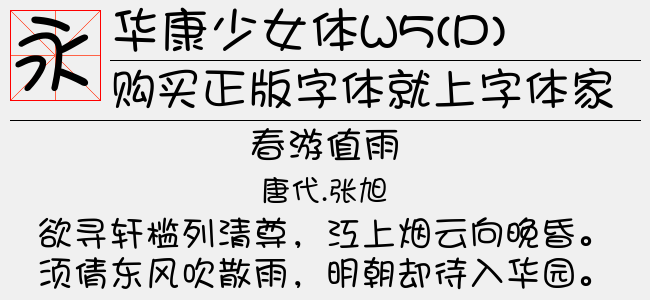 永

华康少女体W5(P)

购买正版字体就上字体家

春游值雨

唐代.张旭

欲寻轩槛列清尊，江上烟云向晚昏。
须倩东风吹散雨，明朝却待入华园。